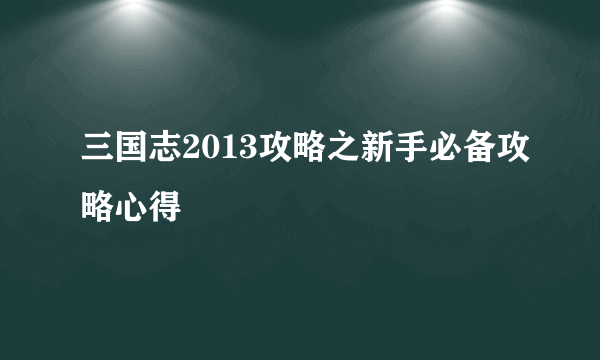 三国志2013攻略之新手必备攻略心得